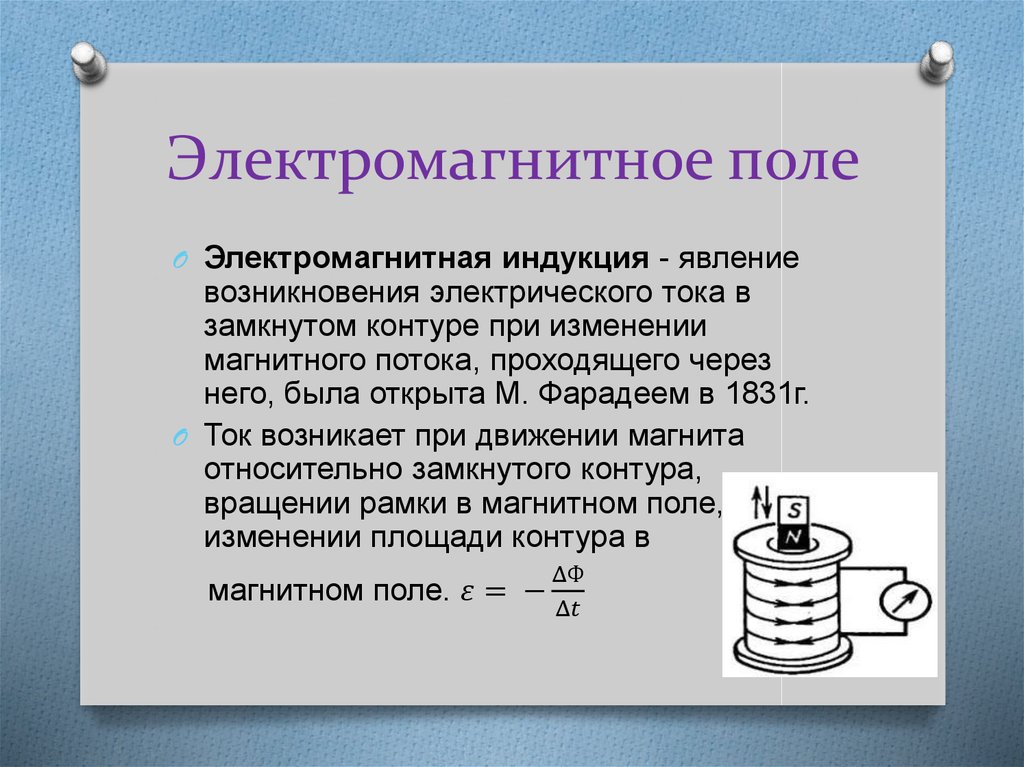 Электромагнитное поле

Электромагнитная индукция - явление возникновения электрического тока в замкнутом контуре при изменении магнитного потока, проходящего через него, была открыта М. Фарадеем в 1831г.

Ток возникает при движении магнита относительно замкнутого контура, вращении рамки в магнитном поле, изменении площади контура в магнитном поле. $\varepsilon = -\frac{\Delta\Phi}{\Delta t}$

S
N